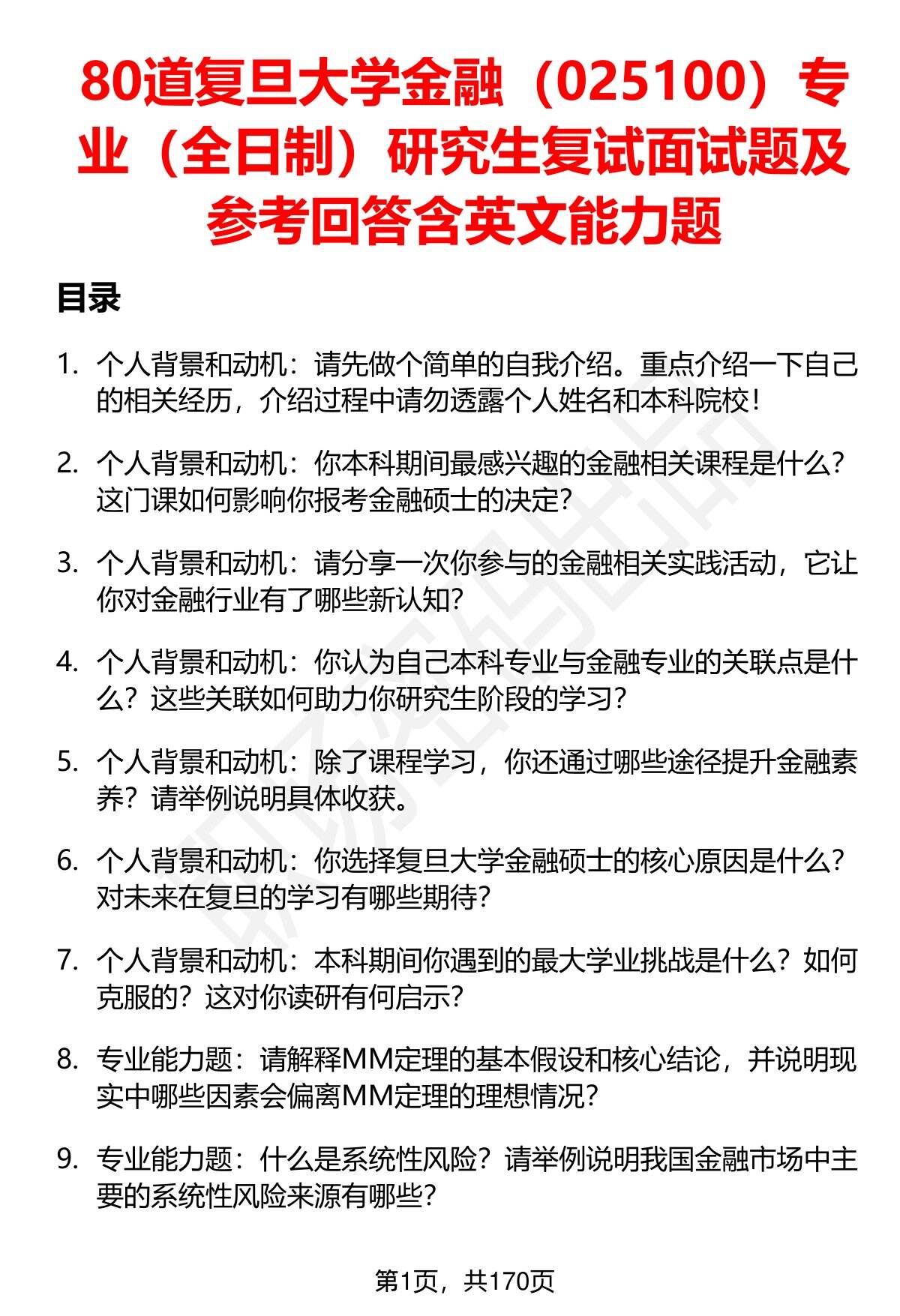 80道复旦大学金融（025100）专业（全日制）研究生复试面试题及参考回答含英文能力题

目录

1. 个人背景和动机：请先做个简单的自我介绍。重点介绍一下自己的相关经历，介绍过程中请勿透露个人姓名和本科院校！

2. 个人背景和动机：你本科期间最感兴趣的金融相关课程是什么？这门课如何影响你报考金融硕士的决定？

3. 个人背景和动机：请分享一次你参与的金融相关实践活动，它让你对金融行业有了哪些新认知？

4. 个人背景和动机：你认为自己本科专业与金融专业的关联点是什么？这些关联如何助力你研究生阶段的学习？

5. 个人背景和动机：除了课程学习，你还通过哪些途径提升金融素养？请举例说明具体收获。

6. 个人背景和动机：你选择复旦大学金融硕士的核心原因是什么？对未来在复旦的学习有哪些期待？

7. 个人背景和动机：本科期间你遇到的最大学业挑战是什么？如何克服的？这对你读研有何启示？

8. 专业能力题：请解释MM定理的基本假设和核心结论，并说明现实中哪些因素会偏离MM定理的理想情况？

9. 专业能力题：什么是系统性风险？请举例说明我国金融市场中主要的系统性风险来源有哪些？

第1页，共170页